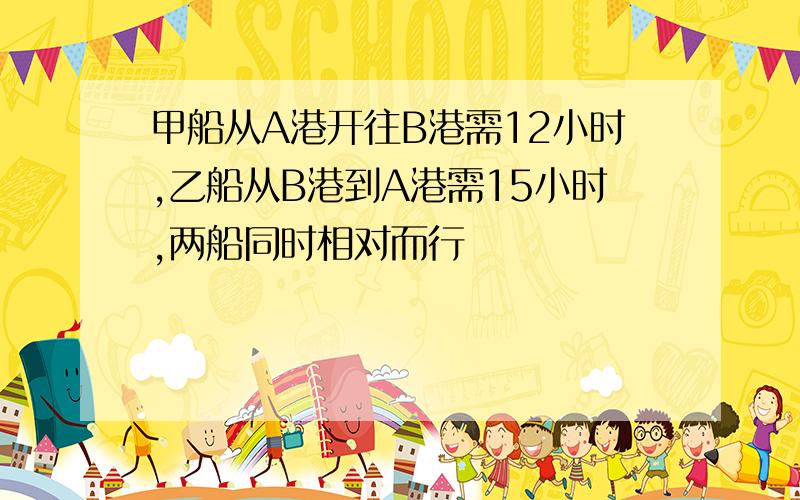 SCHOOL

甲船从A港开往B港需12小时,乙船从B港到A港需15小时,两船同时相对而行